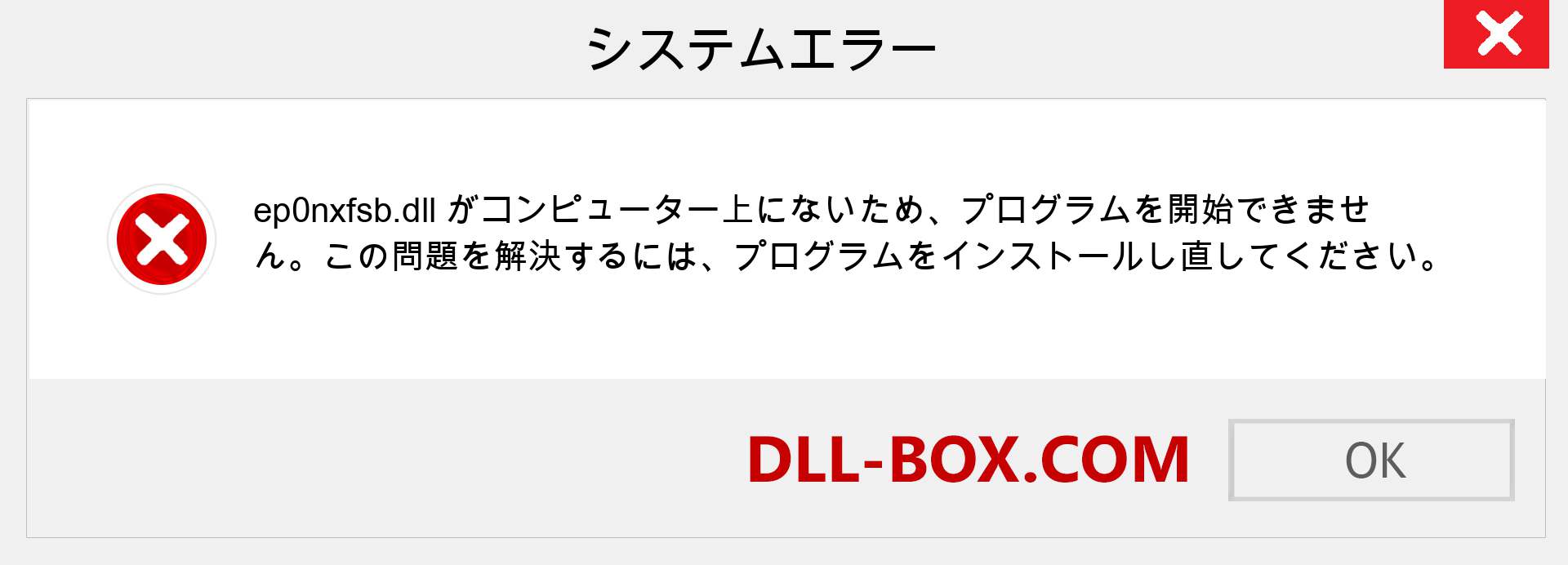 システムエラー

ep0nxfsb.dll がコンピューター上にないため、プログラムを開始できません。この問題を解決するには、プログラムをインストールし直してください。

DLL-BOX.COM

OK